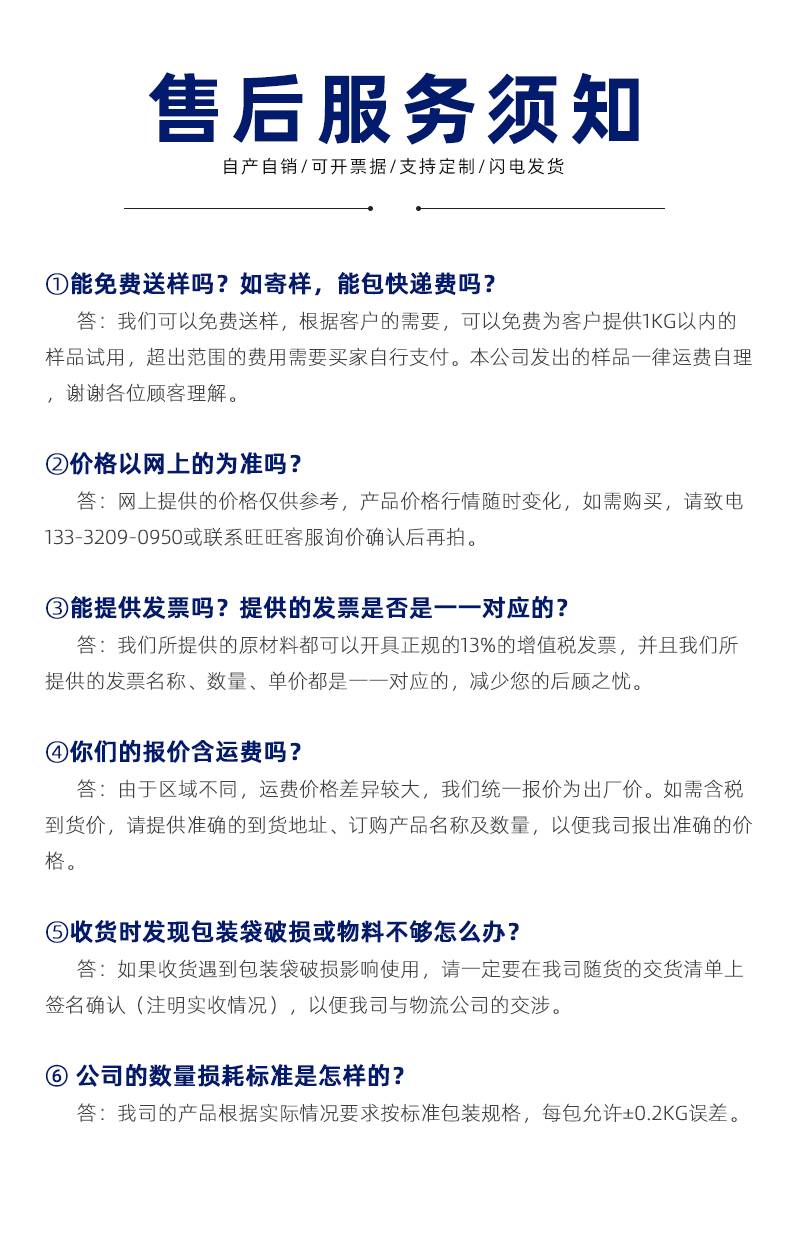 售后服务须知

自产自销/可开票据/支持定制/闪电发货

①能免费送样吗？如寄样，能包快递费吗？

答：我们可以免费送样，根据客户的需要，可以免费为客户提供1KG以内的样品试用，超出范围的费用需要买家自行支付。本公司发出的样品一律运费自理，谢谢各位顾客理解。

②价格以网上的为准吗？

答：网上提供的价格仅供参考，产品价格行情随时变化，如需购买，请致电133-3209-0950或联系旺旺客服询价确认后再拍。

③能提供发票吗？提供的发票是否是一一对应的？

答：我们所提供的原材料都可以开具正规的13%的增值税发票，并且我们所提供的发票名称、数量、单价都是一一对应的，减少您的后顾之忧。

④你们的报价含运费吗？

答：由于区域不同，运费价格差异较大，我们统一报价为出厂价。如需含税到货价，请提供准确的到货地址、订购产品名称及数量，以便我司报出准确的价格。

⑤收货时发现包装袋破损或物料不够怎么办？

答：如果收货遇到包装袋破损影响使用，请一定要在我司随货的交货清单上签名确认（注明实收情况），以便我司与物流公司的交涉。

⑥ 公司的数量损耗标准是怎样的？

答：我司的产品根据实际情况要求按标准包装规格，每包允许±0.2KG误差。